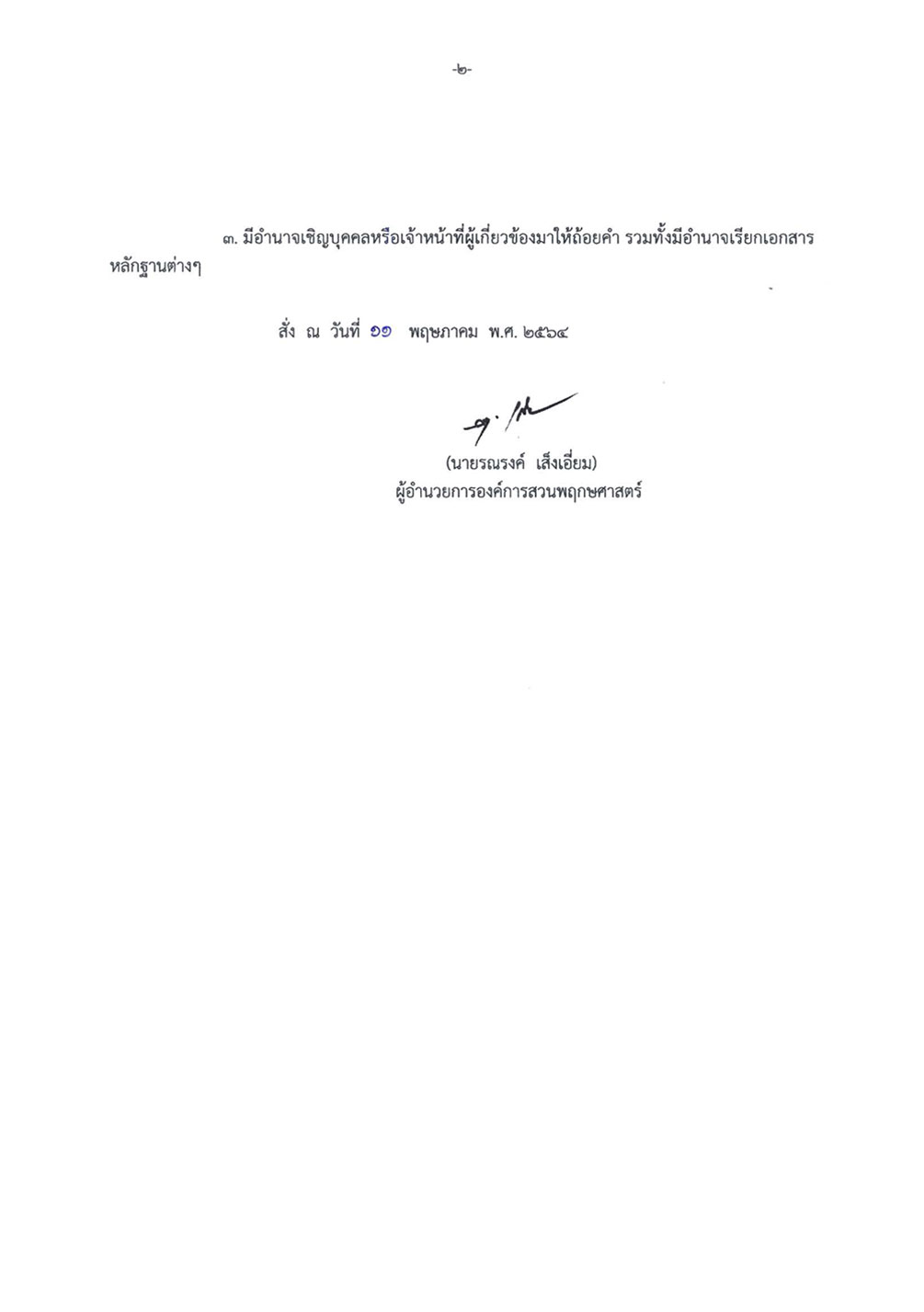 -๒-

๓. มีอำนาจเชิญบุคคลหรือเจ้าหน้าที่ผู้เกี่ยวข้องมาให้ถ้อยคำ รวมทั้งมีอำนาจเรียกเอกสารหลักฐานต่างๆ

สั่ง ณ วันที่ ๑๑ พฤษภาคม พ.ศ. ๒๕๖๔

(นายรณรงค์ เส็งเอี่ยม)
ผู้อำนวยการองค์การสวนพฤกษศาสตร์